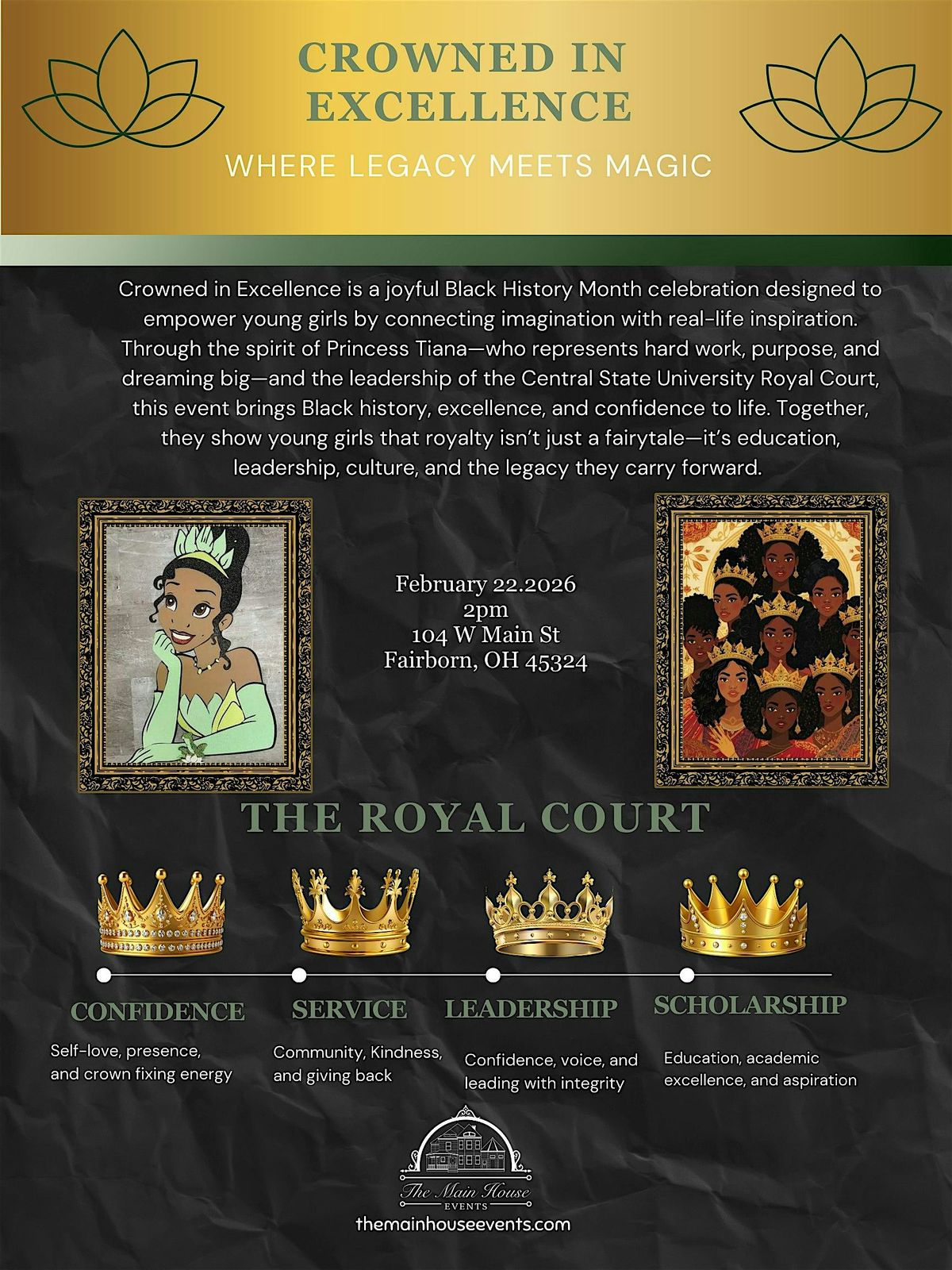 CROWNED IN EXCELLENCE

WHERE LEGACY MEETS MAGIC

Crowned in Excellence is a joyful Black History Month celebration designed to empower young girls by connecting imagination with real-life inspiration. Through the spirit of Princess Tiana—who represents hard work, purpose, and dreaming big—and the leadership of the Central State University Royal Court, this event brings Black history, excellence, and confidence to life. Together, they show young girls that royalty isn't just a fairytale—it's education, leadership, culture, and the legacy they carry forward.

February 22.2026
2pm
104 W Main St
Fairborn, OH 45324

THE ROYAL COURT

CONFIDENCE
Self-love, presence, and crown fixing energy

SERVICE
Community, Kindness, and giving back

LEADERSHIP
Confidence, voice, and leading with integrity

SCHOLARSHIP
Education, academic excellence, and aspiration

The Main House
EVENTS
themainhouseevents.com